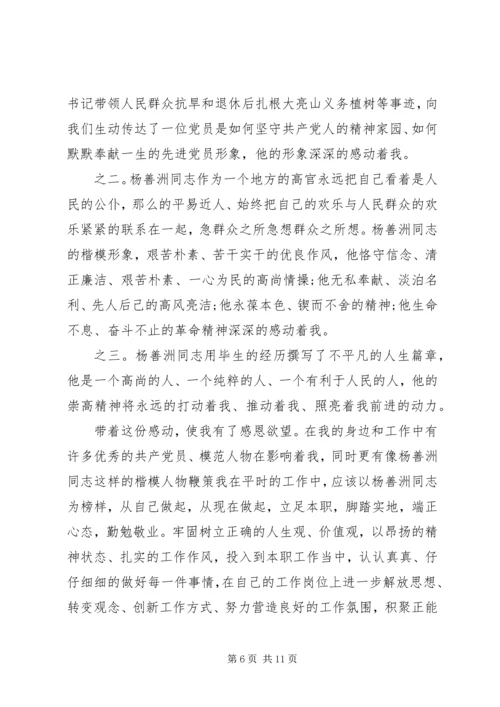 书记带领人民群众抗旱和退休后扎根大亮山义务植树等事迹，向我们生动传达了一位党员是如何坚守共产党人的精神家园、如何默默奉献一生的先进党员形象，他的形象深深的感动着我。

之二。杨善洲同志作为一个地方的高官永远把自己看着是人民的公仆，那么的平易近人、始终把自己的欢乐与人民群众的欢乐紧紧的联系在一起，急群众之所急想群众之所想。杨善洲同志的楷模形象，艰苦朴素、苦干实干的优良作风，他恪守信念、清正廉洁、艰苦朴素、一心为民的高尚情操;他无私奉献、淡泊名利、先人后己的高风亮洁;他永葆本色、锲而不舍的精神;他生命不息、奋斗不止的革命精神深深的感动着我。

之三。杨善洲同志用毕生的经历撰写了不平凡的人生篇章，他是一个高尚的人、一个纯粹的人、一个有利于人民的人，他的崇高精神将永远的打动着我、推动着我、照亮着我前进的动力。

带着这份感动，使我有了感恩欲望。在我的身边和工作中有许多优秀的共产党员、模范人物在影响着我，同时更有像杨善洲同志这样的楷模人物鞭策我在平时的工作中，应该以杨善洲同志为榜样，从自己做起，从现在做起，立足本职，脚踏实地，端正心态，勤勉敬业。牢固树立正确的人生观、价值观，以昂扬的精神状态、扎实的工作作风，投入到本职工作当中，认认真真、仔仔细细的做好每一件事情，在自己的工作岗位上进一步解放思想、转变观念、创新工作方式、努力营造良好的工作氛围，积聚正能

第 6 页 共 11 页